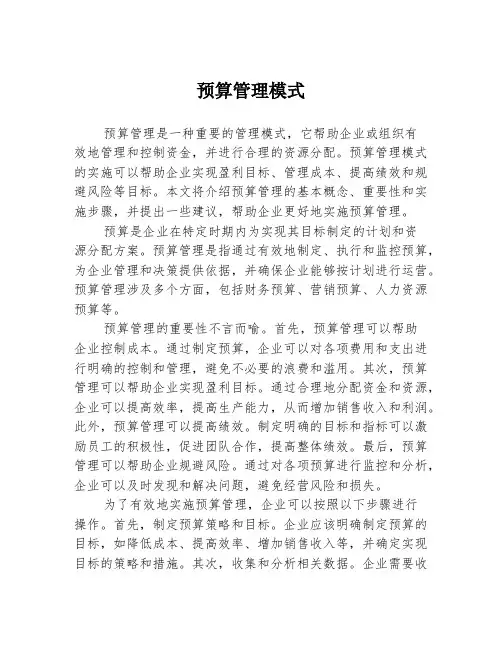 预算管理模式

预算管理是一种重要的管理模式，它帮助企业或组织有效地管理和控制资金，并进行合理的资源分配。预算管理模式的实施可以帮助企业实现盈利目标、管理成本、提高绩效和规避风险等目标。本文将介绍预算管理的基本概念、重要性和实施步骤，并提出一些建议，帮助企业更好地实施预算管理。

预算是企业在特定时期内为实现其目标制定的计划和资源分配方案。预算管理是指通过有效地制定、执行和监控预算，为企业管理和决策提供依据，并确保企业能够按计划进行运营。预算管理涉及多个方面，包括财务预算、营销预算、人力资源预算等。

预算管理的重要性不言而喻。首先，预算管理可以帮助企业控制成本。通过制定预算，企业可以对各项费用和支出进行明确的控制和管理，避免不必要的浪费和滥用。其次，预算管理可以帮助企业实现盈利目标。通过合理地分配资金和资源，企业可以提高效率，提高生产能力，从而增加销售收入和利润。此外，预算管理可以提高绩效。制定明确的目标和指标可以激励员工的积极性，促进团队合作，提高整体绩效。最后，预算管理可以帮助企业规避风险。通过对各项预算进行监控和分析，企业可以及时发现和解决问题，避免经营风险和损失。

为了有效地实施预算管理，企业可以按照以下步骤进行操作。首先，制定预算策略和目标。企业应该明确制定预算的目标，如降低成本、提高效率、增加销售收入等，并确定实现目标的策略和措施。其次，收集和分析相关数据。企业需要收